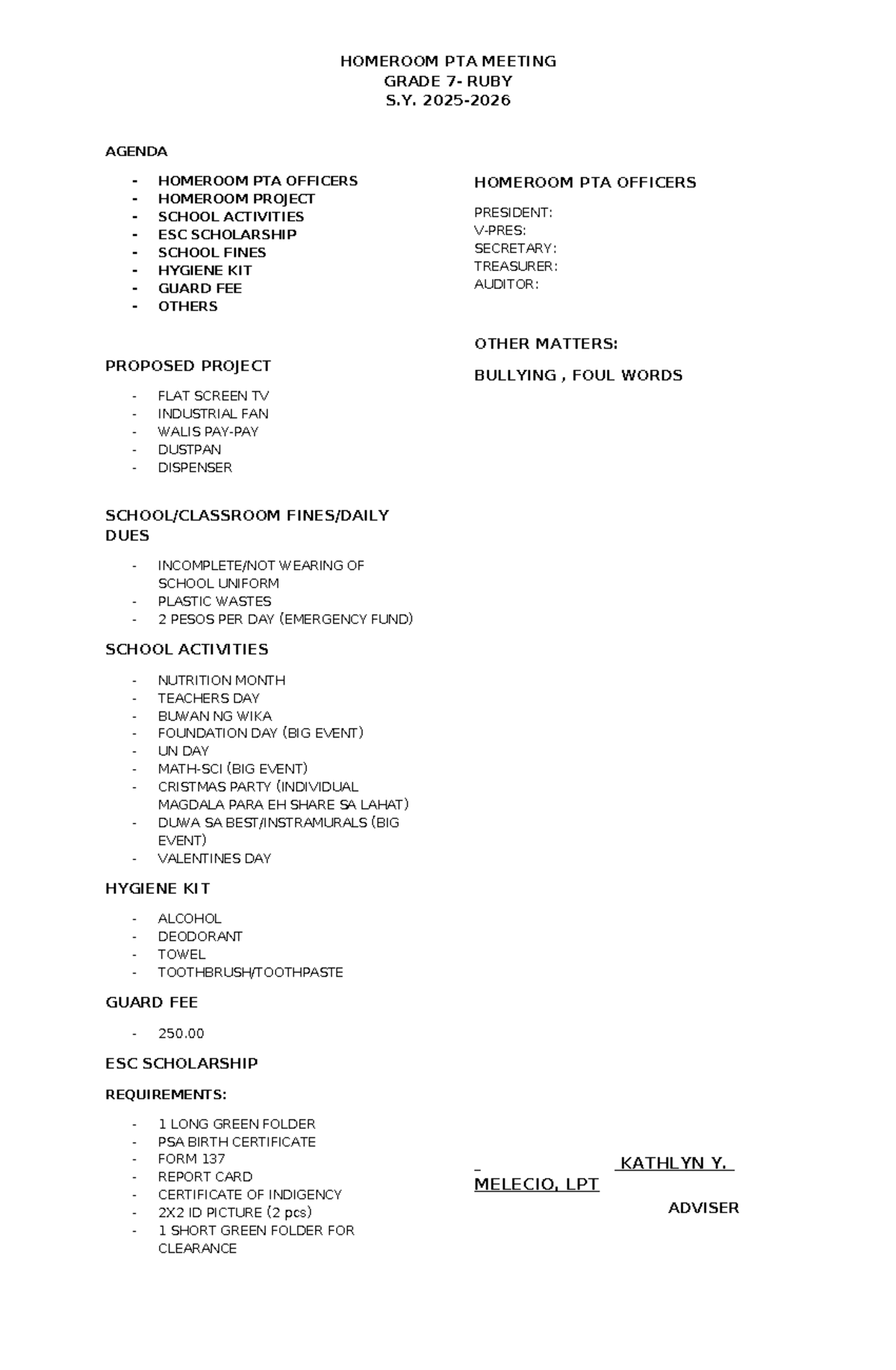 HOMEROOM PTA MEETING
GRADE 7- RUBY
S.Y. 2025-2026

AGENDA

- HOMEROOM PTA OFFICERS
- HOMEROOM PROJECT
- SCHOOL ACTIVITIES
- ESC SCHOLARSHIP
- SCHOOL FINES
- HYGIENE KIT
- GUARD FEE
- OTHERS

PROPOSED PROJECT

- FLAT SCREEN TV
- INDUSTRIAL FAN
- WALIS PAY-PAY
- DUSTPAN
- DISPENSER

SCHOOL/CLASSROOM FINES/DAILY DUES

- INCOMPLETE/NOT WEARING OF SCHOOL UNIFORM
- PLASTIC WASTES
- 2 PESOS PER DAY (EMERGENCY FUND)

SCHOOL ACTIVITIES

- NUTRITION MONTH
- TEACHERS DAY
- BUWAN NG WIKA
- FOUNDATION DAY (BIG EVENT)
- UN DAY
- MATH-SCI (BIG EVENT)
- CRISTMAS PARTY (INDIVIDUAL MAGDALA PARA EH SHARE SA LAHAT)
- DUWA SA BEST/INSTRAMURALS (BIG EVENT)
- VALENTINES DAY

HYGIENE KIT

- ALCOHOL
- DEODORANT
- TOWEL
- TOOTHBRUSH/TOOTHPASTE

GUARD FEE

- 250.00

ESC SCHOLARSHIP

REQUIREMENTS:

- 1 LONG GREEN FOLDER
- PSA BIRTH CERTIFICATE
- FORM 137
- REPORT CARD
- CERTIFICATE OF INDIGENCY
- 2X2 ID PICTURE (2 pcs)
- 1 SHORT GREEN FOLDER FOR CLEARANCE

HOMEROOM PTA OFFICERS

PRESIDENT:
V-PRES:
SECRETARY:
TREASURER:
AUDITOR:

OTHER MATTERS:

BULLYING , FOUL WORDS

KATHLYN Y. MELECIO, LPT
ADVISER